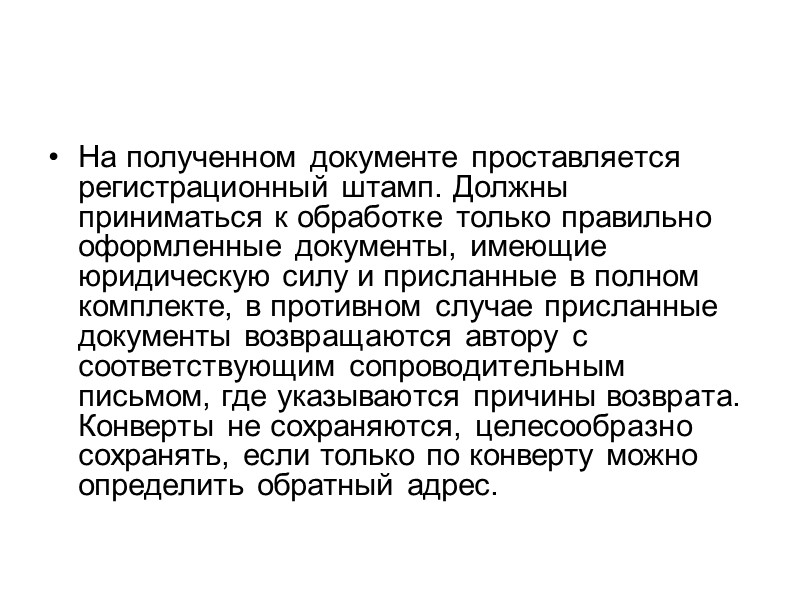 • На полученном документе проставляется регистрационный штамп. Должны приниматься к обработке только правильно оформленные документы, имеющие юридическую силу и присланные в полном комплекте, в противном случае присланные документы возвращаются автору с соответствующим сопроводительным письмом, где указываются причины возврата. Конверты не сохраняются, целесообразно сохранять, если только по конверту можно определить обратный адрес.